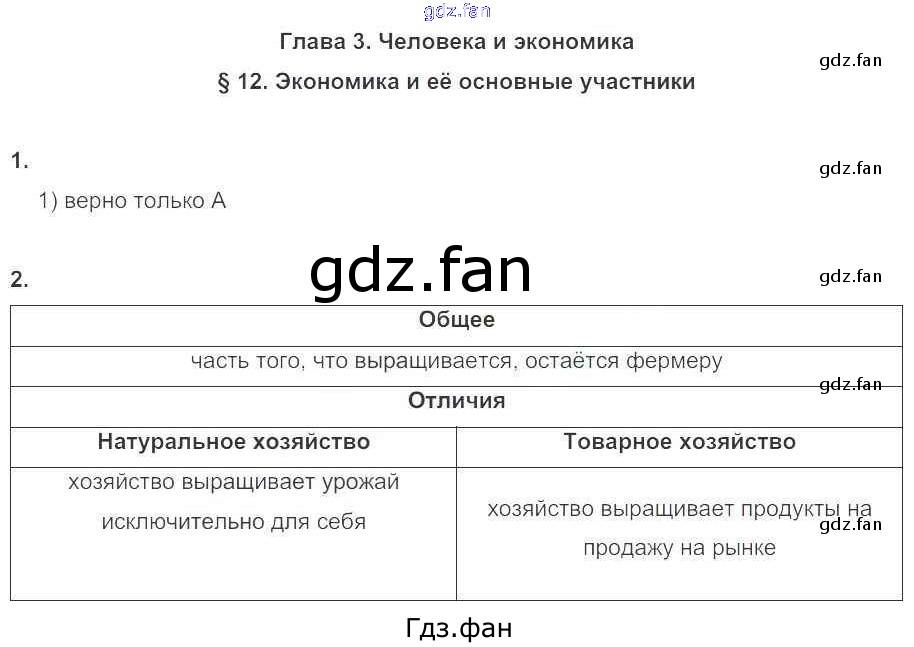 Глава 3. Человека и экономика

§ 12. Экономика и её основные участники

1.

1) верно только А

2.

| Общее | |
|---|---|
| часть того, что выращивается, остаётся фермеру | |
| Отличия | |
| Натуральное хозяйство | Товарное хозяйство |
| хозяйство выращивает урожай исключительно для себя | хозяйство выращивает продукты на продажу на рынке |

Гдз.фан

gdz.fan